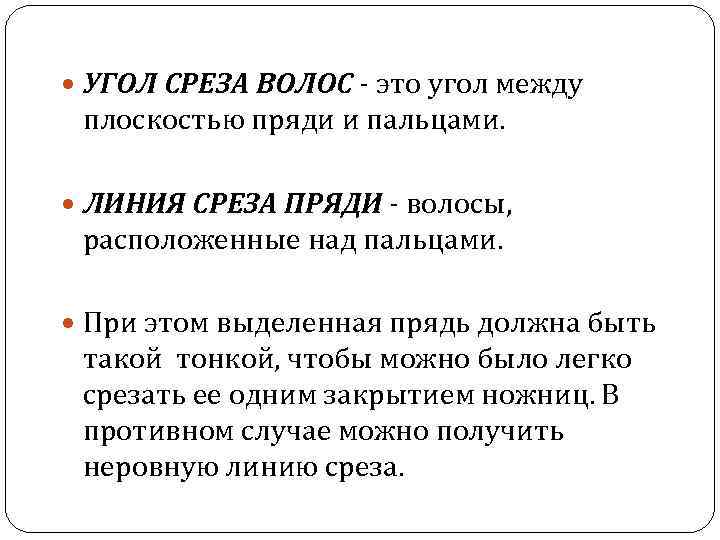 УГОЛ СРЕЗА ВОЛОС - это угол между плоскостью пряди и пальцами.

ЛИНИЯ СРЕЗА ПРЯДИ - волосы, расположенные над пальцами.

При этом выделенная прядь должна быть такой тонкой, чтобы можно было легко срезать ее одним закрытием ножниц. В противном случае можно получить неровную линию среза.